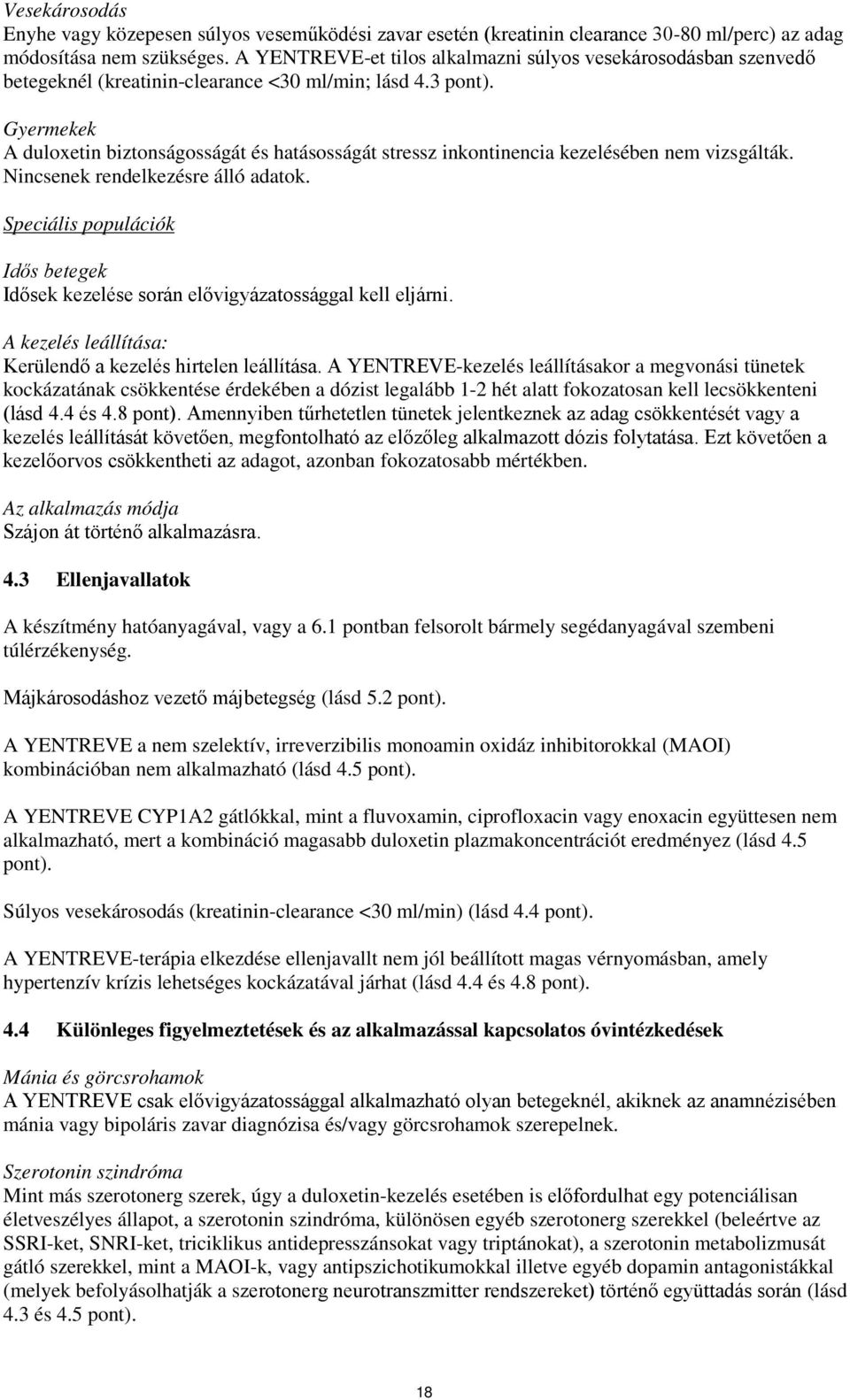 Vesekárosodás
Enyhe vagy közepesen súlyos veseműködési zavar esetén (kreatinin clearance 30-80 ml/perc) az adag módosítása nem szükséges. A YENTREVE-et tilos alkalmazni súlyos vesekárosodásban szenvedő betegeknél (kreatinin-clearance <30 ml/min; lásd 4.3 pont).

Gyermekek
A duloxetin biztonságosságát és hatásosságát stressz inkontinencia kezelésében nem vizsgálták. Nincsenek rendelkezésre álló adatok.

Speciális populációk

Idős betegek
Idősek kezelése során elővigyázatossággal kell eljárni.

A kezelés leállítása:
Kerülendő a kezelés hirtelen leállítása. A YENTREVE-kezelés leállításakor a megvonási tünetek kockázatának csökkentése érdekében a dózist legalább 1-2 hét alatt fokozatosan kell lecsökkenteni (lásd 4.4 és 4.8 pont). Amennyiben tűrhetetlen tünetek jelentkeznek az adag csökkentését vagy a kezelés leállítását követően, megfontolható az előzőleg alkalmazott dózis folytatása. Ezt követően a kezelőorvos csökkentheti az adagot, azonban fokozatosabb mértékben.

Az alkalmazás módja
Szájon át történő alkalmazásra.

4.3 Ellenjavallatok

A készítmény hatóanyagával, vagy a 6.1 pontban felsorolt bármely segédanyagával szembeni túlérzékenység.

Májkárosodáshoz vezető májbetegség (lásd 5.2 pont).

A YENTREVE a nem szelektív, irreverzibilis monoamin oxidáz inhibitorokkal (MAOI) kombinációban nem alkalmazható (lásd 4.5 pont).

A YENTREVE CYP1A2 gátlókkal, mint a fluvoxamin, ciprofloxacin vagy enoxacin együttesen nem alkalmazható, mert a kombináció magasabb duloxetin plazmakoncentrációt eredményez (lásd 4.5 pont).

Súlyos vesekárosodás (kreatinin-clearance <30 ml/min) (lásd 4.4 pont).

A YENTREVE-terápia elkezdése ellenjavallt nem jól beállított magas vérnyomásban, amely hypertenzív krízis lehetséges kockázatával járhat (lásd 4.4 és 4.8 pont).

4.4 Különleges figyelmeztetések és az alkalmazással kapcsolatos óvintézkedések

Mánia és görcsrohamok
A YENTREVE csak elővigyázatossággal alkalmazható olyan betegeknél, akiknek az anamnézisében mánia vagy bipoláris zavar diagnózisa és/vagy görcsrohamok szerepelnek.

Szerotonin szindróma
Mint más szerotonerg szerek, úgy a duloxetin-kezelés esetében is előfordulhat egy potenciálisan életveszélyes állapot, a szerotonin szindróma, különösen egyéb szerotonerg szerekkel (beleértve az SSRI-ket, SNRI-ket, triciklikus antidepresszánsokat vagy triptánokat), a szerotonin metabolizmusát gátló szerekkel, mint a MAOI-k, vagy antipszichotikumokkal illetve egyéb dopamin antagonistákkal (melyek befolyásolhatják a szerotonerg neurotranszmitter rendszereket) történő együttadás során (lásd 4.3 és 4.5 pont).

18